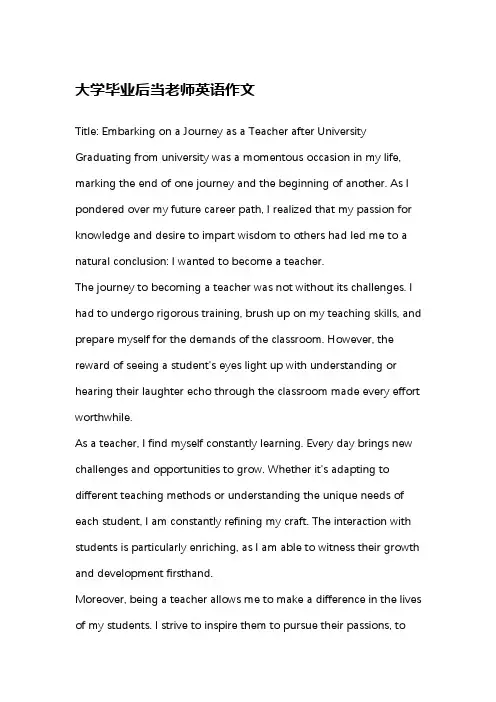 大学毕业后当老师英语作文

Title: Embarking on a Journey as a Teacher after University

Graduating from university was a momentous occasion in my life, marking the end of one journey and the beginning of another. As I pondered over my future career path, I realized that my passion for knowledge and desire to impart wisdom to others had led me to a natural conclusion: I wanted to become a teacher.

The journey to becoming a teacher was not without its challenges. I had to undergo rigorous training, brush up on my teaching skills, and prepare myself for the demands of the classroom. However, the reward of seeing a student's eyes light up with understanding or hearing their laughter echo through the classroom made every effort worthwhile.

As a teacher, I find myself constantly learning. Every day brings new challenges and opportunities to grow. Whether it's adapting to different teaching methods or understanding the unique needs of each student, I am constantly refining my craft. The interaction with students is particularly enriching, as I am able to witness their growth and development firsthand.

Moreover, being a teacher allows me to make a difference in the lives of my students. I strive to inspire them to pursue their passions, to